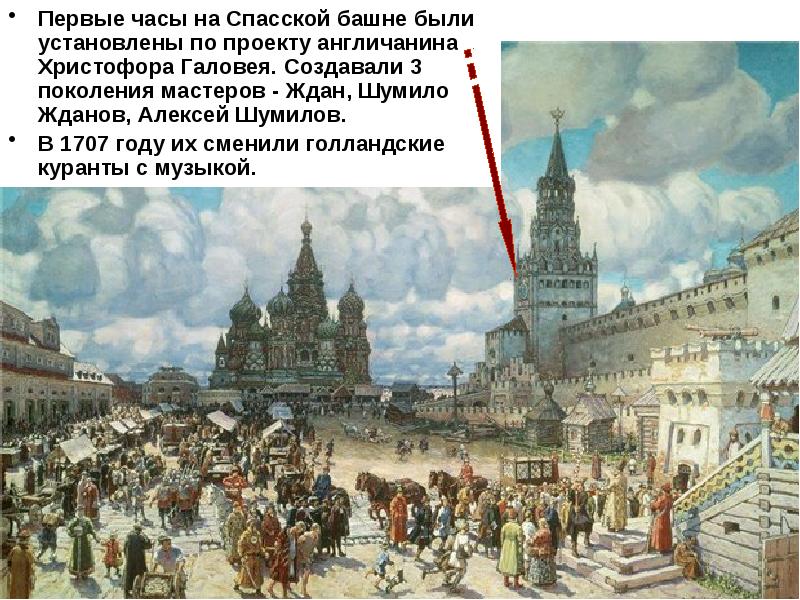 • Первые часы на Спасской башне были установлены по проекту англичанина Христофора Галовея. Создавали 3 поколения мастеров - Ждан, Шумило Жданов, Алексей Шумилов.

• В 1707 году их сменили голландские куранты с музыкой.